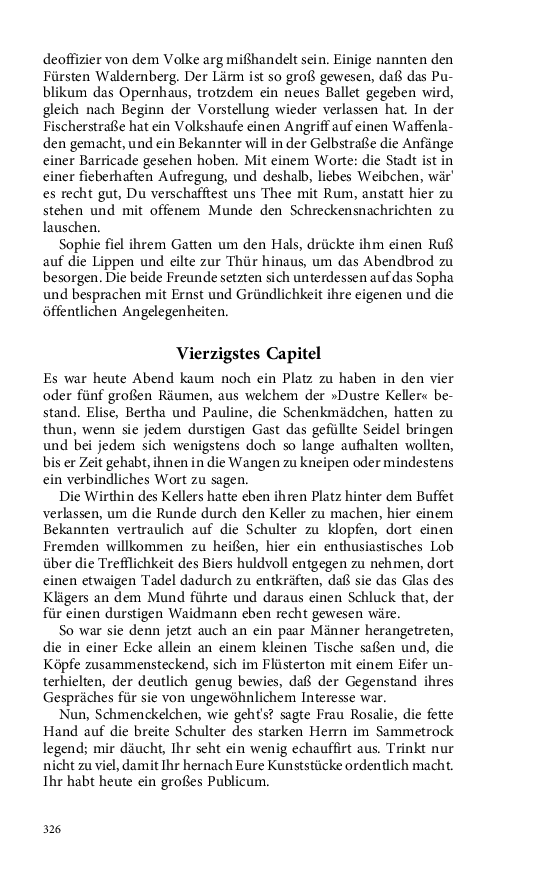 deoffizier von dem Volke arg mißhandelt sein. Einige nannten den Fürsten Waldernberg. Der Lärm ist so groß gewesen, daß das Publikum das Opernhaus, trotzdem ein neues Ballet gegeben wird, gleich nach Beginn der Vorstellung wieder verlassen hat. In der Fischerstraße hat ein Volkshaufe einen Angriff auf einen Waffenladen gemacht, und ein Bekannter will in der Gelbstraße die Anfänge einer Barricade gesehen hoben. Mit einem Worte: die Stadt ist in einer fieberhaften Aufregung, und deshalb, liebes Weibchen, wär' es recht gut, Du verschafftest uns Thee mit Rum, anstatt hier zu stehen und mit offenem Munde den Schreckensnachrichten zu lauschen.

Sophie fiel ihrem Gatten um den Hals, drückte ihm einen Ruß auf die Lippen und eilte zur Thür hinaus, um das Abendbrod zu besorgen. Die beide Freunde setzten sich unterdessen auf das Sopha und besprachen mit Ernst und Gründlichkeit ihre eigenen und die öffentlichen Angelegenheiten.

Vierzigstes Capitel

Es war heute Abend kaum noch ein Platz zu haben in den vier oder fünf großen Räumen, aus welchem der »Dustre Keller« bestand. Elise, Bertha und Pauline, die Schenkmädchen, hatten zu thun, wenn sie jedem durstigen Gast das gefüllte Seidel bringen und bei jedem sich wenigstens doch so lange aufhalten wollten, bis er Zeit gehabt, ihnen in die Wangen zu kneipen oder mindestens ein verbindliches Wort zu sagen.

Die Wirthin des Kellers hatte eben ihren Platz hinter dem Buffet verlassen, um die Runde durch den Keller zu machen, hier einem Bekannten vertraulich auf die Schulter zu klopfen, dort einen Fremden willkommen zu heißen, hier ein enthusiastisches Lob über die Trefflichkeit des Biers huldvoll entgegen zu nehmen, dort einen etwaigen Tadel dadurch zu entkräften, daß sie das Glas des Klägers an dem Mund führte und daraus einen Schluck that, der für einen durstigen Waidmann eben recht gewesen wäre.

So war sie denn jetzt auch an ein paar Männer herangetreten, die in einer Ecke allein an einem kleinen Tische saßen und, die Köpfe zusammensteckend, sich im Flüsterton mit einem Eifer unterhielten, der deutlich genug bewies, daß der Gegenstand ihres Gespräches für sie von ungewöhnlichem Interesse war.

Nun, Schmenckelchen, wie geht's? sagte Frau Rosalie, die fette Hand auf die breite Schulter des starken Herrn im Sammetrock legend; mir däucht, Ihr seht ein wenig echauffirt aus. Trinkt nur nicht zu viel, damit Ihr hernach Eure Kunststücke ordentlich macht. Ihr habt heute ein großes Publicum.

326